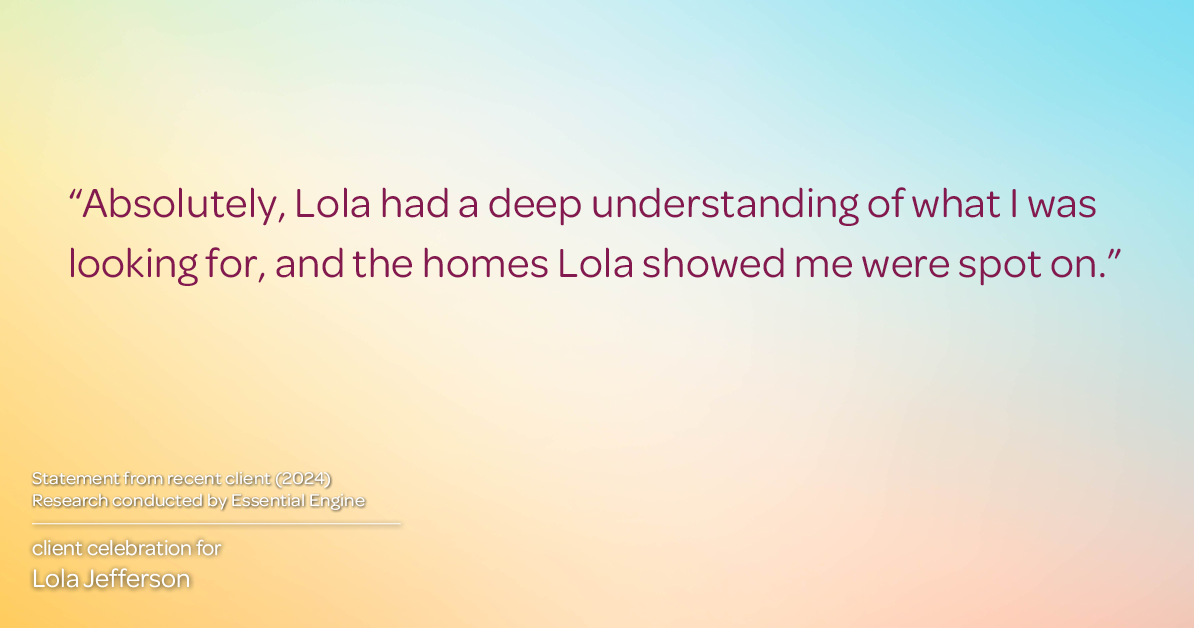 “Absolutely, Lola had a deep understanding of what I was looking for, and the homes Lola showed me were spot on.”

Statement from recent client (2024)
Research conducted by Essential Engine

client celebration for
Lola Jefferson